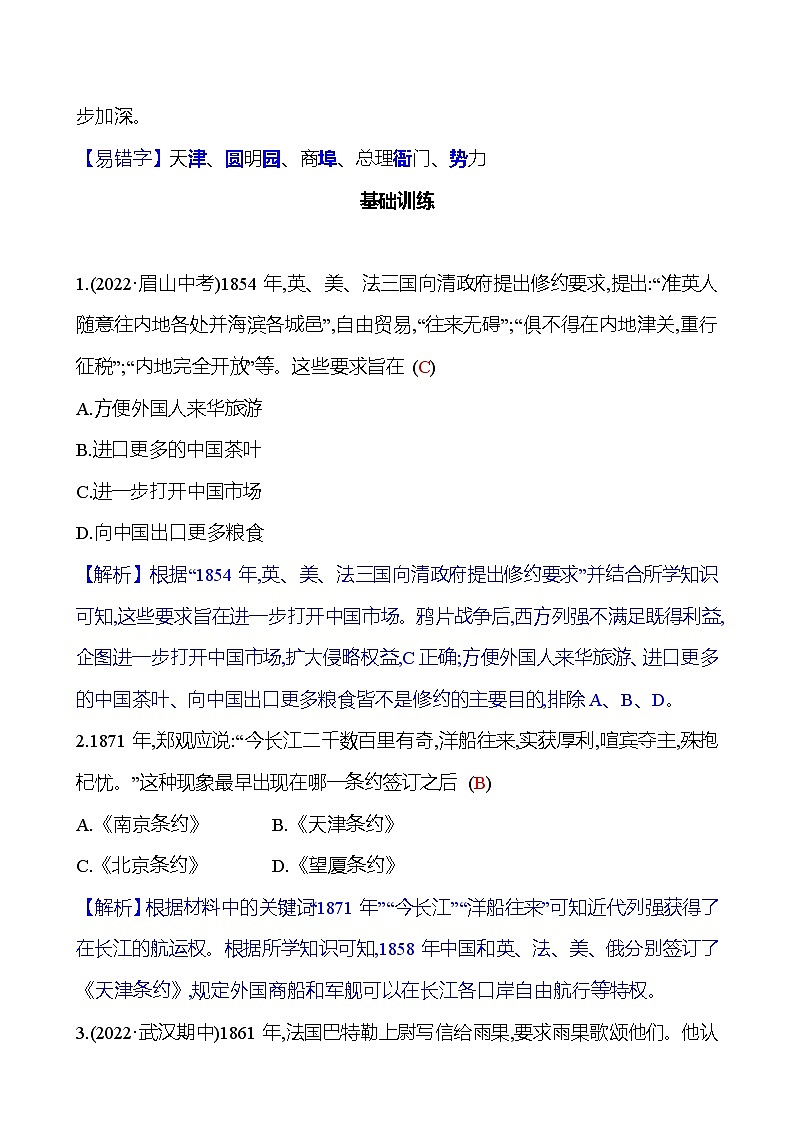 步加深。

【易错字】天津、圆明园、商埠、总理衙门、势力

基础训练

1.(2022·眉山中考)1854 年,英、美、法三国向清政府提出修约要求,提出:“准英人随意往内地各处并海滨各城邑”,自由贸易,“往来无碍”;“俱不得在内地津关,重行征税”;“内地完全开放”等。这些要求旨在 (C)

A.方便外国人来华旅游

B.进口更多的中国茶叶

C.进一步打开中国市场

D.向中国出口更多粮食

【解析】根据“1854 年,英、美、法三国向清政府提出修约要求”并结合所学知识可知,这些要求旨在进一步打开中国市场。鸦片战争后,西方列强不满足既得利益,企图进一步打开中国市场,扩大侵略权益,C 正确;方便外国人来华旅游、进口更多的中国茶叶、向中国出口更多粮食皆不是修约的主要目的,排除 A、B、D。

2.1871 年,郑观应说:“今长江二千数百里有奇,洋船往来,实获厚利,喧宾夺主,殊抱杞忧。”这种现象最早出现在哪一条约签订之后 (B)

A.《南京条约》 B.《天津条约》

C.《北京条约》 D.《望厦条约》

【解析】根据材料中的关键词“1871 年”“今长江”“洋船往来”可知近代列强获得了在长江的航运权。根据所学知识可知,1858 年中国和英、法、美、俄分别签订了《天津条约》,规定外国商船和军舰可以在长江各口岸自由航行等特权。

3.(2022·武汉期中)1861 年,法国巴特勒上尉写信给雨果,要求雨果歌颂他们。他认